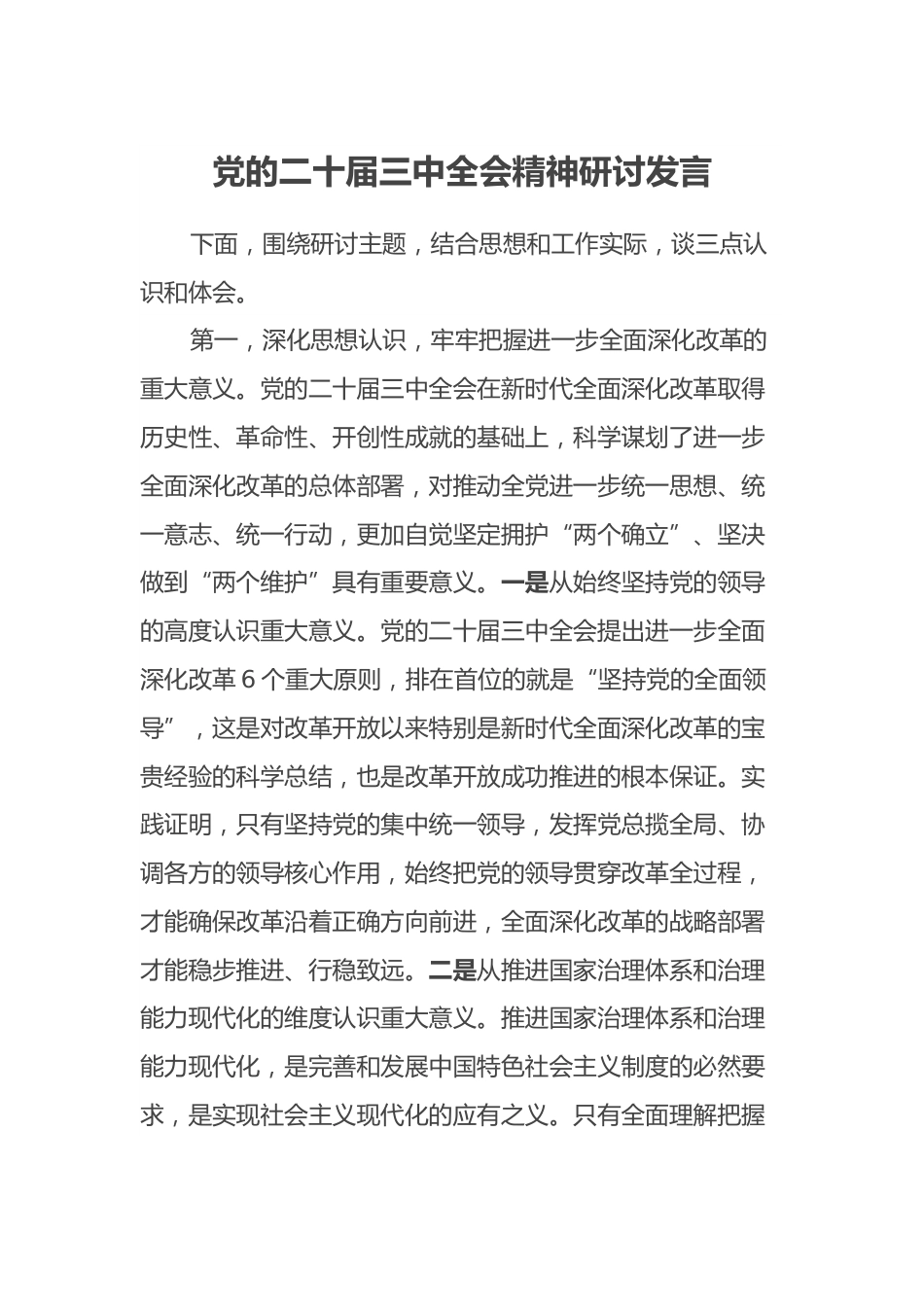 党的二十届三中全会精神研讨发言

下面，围绕研讨主题，结合思想和工作实际，谈三点认识和体会。

第一，深化思想认识，牢牢把握进一步全面深化改革的重大意义。党的二十届三中全会在新时代全面深化改革取得历史性、革命性、开创性成就的基础上，科学谋划了进一步全面深化改革的总体部署，对推动全党进一步统一思想、统一意志、统一行动，更加自觉坚定拥护“两个确立”、坚决做到“两个维护”具有重要意义。一是从始终坚持党的领导的高度认识重大意义。党的二十届三中全会提出进一步全面深化改革6个重大原则，排在首位的就是“坚持党的全面领导”，这是对改革开放以来特别是新时代全面深化改革的宝贵经验的科学总结，也是改革开放成功推进的根本保证。实践证明，只有坚持党的集中统一领导，发挥党总揽全局、协调各方的领导核心作用，始终把党的领导贯穿改革全过程，才能确保改革沿着正确方向前进，全面深化改革的战略部署才能稳步推进、行稳致远。二是从推进国家治理体系和治理能力现代化的维度认识重大意义。推进国家治理体系和治理能力现代化，是完善和发展中国特色社会主义制度的必然要求，是实现社会主义现代化的应有之义。只有全面理解把握